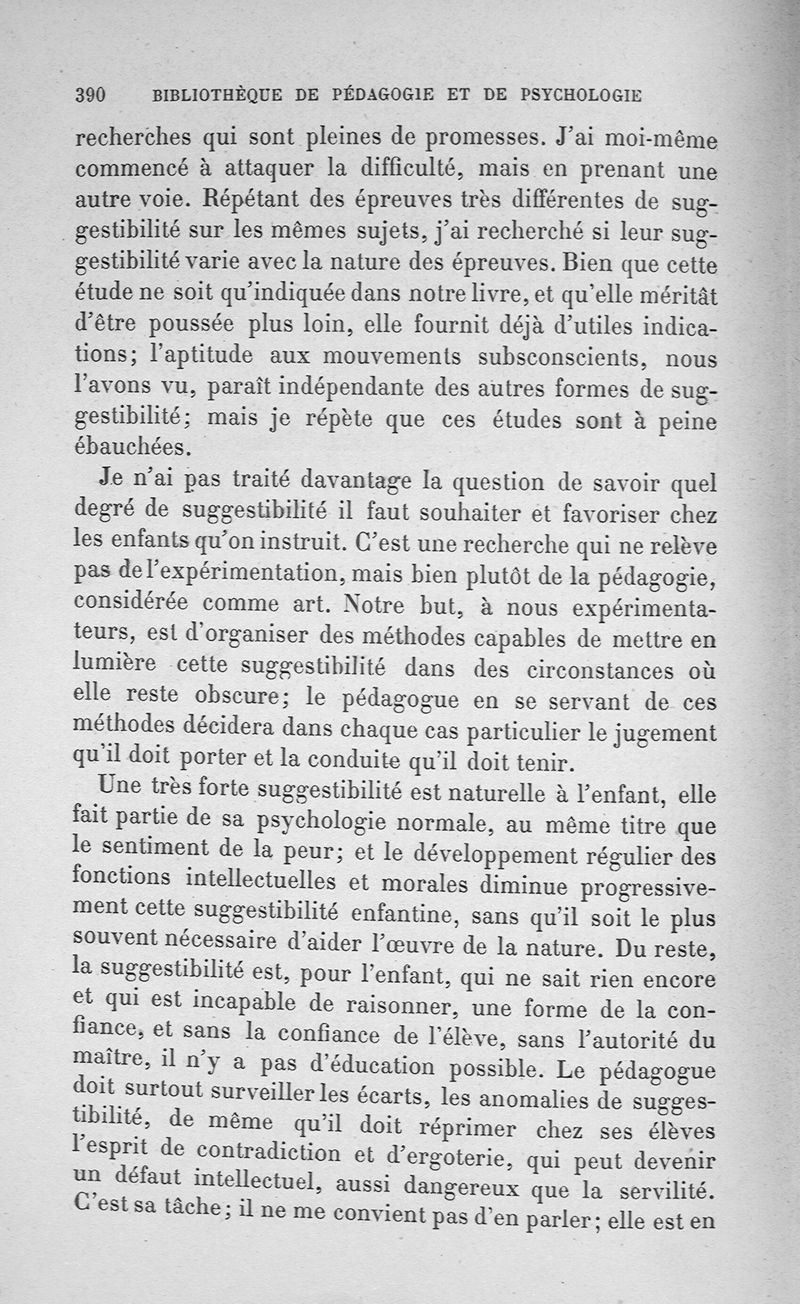 390 BIBLIOTHÈQUE DE PÉDAGOGIE ET DE PSYCHOLOGIE

recherches qui sont pleines de promesses. J'ai moi-même commencé à attaquer la difficulté, mais en prenant une autre voie. Répétant des épreuves très différentes de suggestibilité sur les mêmes sujets, j'ai recherché si leur suggestibilité varie avec la nature des épreuves. Bien que cette étude ne soit qu'indiquée dans notre livre, et qu'elle méritât d'être poussée plus loin, elle fournit déjà d'utiles indications; l'aptitude aux mouvements subsconscients, nous l'avons vu, paraît indépendante des autres formes de suggestibilité; mais je répète que ces études sont à peine ébauchées.

Je n'ai pas traité davantage la question de savoir quel degré de suggestibilité il faut souhaiter et favoriser chez les enfants qu'on instruit. C'est une recherche qui ne relève pas de l'expérimentation, mais bien plutôt de la pédagogie, considérée comme art. Notre but, à nous expérimentateurs, est d'organiser des méthodes capables de mettre en lumière cette suggestibilité dans des circonstances où elle reste obscure; le pédagogue en se servant de ces méthodes décidera dans chaque cas particulier le jugement qu'il doit porter et la conduite qu'il doit tenir.

Une très forte suggestibilité est naturelle à l'enfant, elle fait partie de sa psychologie normale, au même titre que le sentiment de la peur; et le développement régulier des fonctions intellectuelles et morales diminue progressivement cette suggestibilité enfantine, sans qu'il soit le plus souvent nécessaire d'aider l'œuvre de la nature. Du reste, la suggestibilité est, pour l'enfant, qui ne sait rien encore et qui est incapable de raisonner, une forme de la confiance, et sans la confiance de l'élève, sans l'autorité du maître, il n'y a pas d'éducation possible. Le pédagogue doit surtout surveiller les écarts, les anomalies de suggestibilité, de même qu'il doit réprimer chez ses élèves l'esprit de contradiction et d'ergoterie, qui peut devenir un défaut intellectuel, aussi dangereux que la servilité. C'est sa tâche; il ne me convient pas d'en parler; elle est en